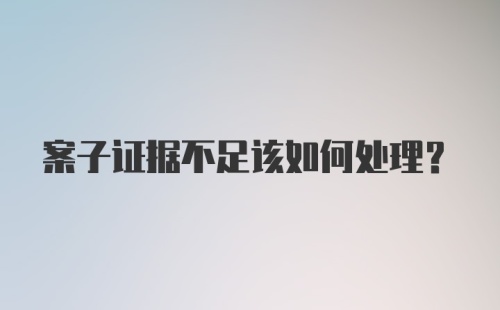 案子证据不足该如何处理?